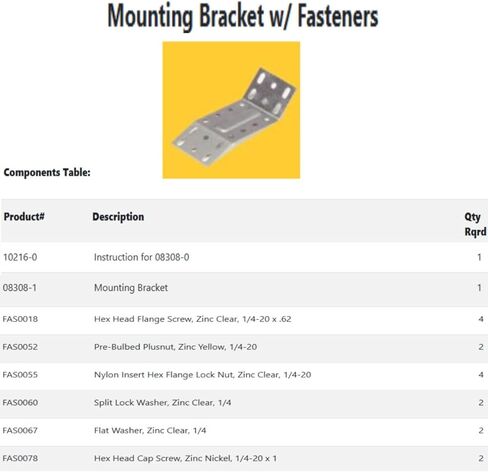 Mounting Bracket w/ Fasteners

Components Table:

| Product# | Description | Qty Rqrd |
|---|---|---|
| 10216-0 | Instruction for 08308-0 | 1 |
| 08308-1 | Mounting Bracket | 1 |
| FAS0018 | Hex Head Flange Screw, Zinc Clear, 1/4-20 x .62 | 4 |
| FAS0052 | Pre-Bulbed Plusnut, Zinc Yellow, 1/4-20 | 2 |
| FAS0055 | Nylon Insert Hex Flange Lock Nut, Zinc Clear, 1/4-20 | 4 |
| FAS0060 | Split Lock Washer, Zinc Clear, 1/4 | 2 |
| FAS0067 | Flat Washer, Zinc Clear, 1/4 | 2 |
| FAS0078 | Hex Head Cap Screw, Zinc Nickel, 1/4-20 x 1 | 2 |